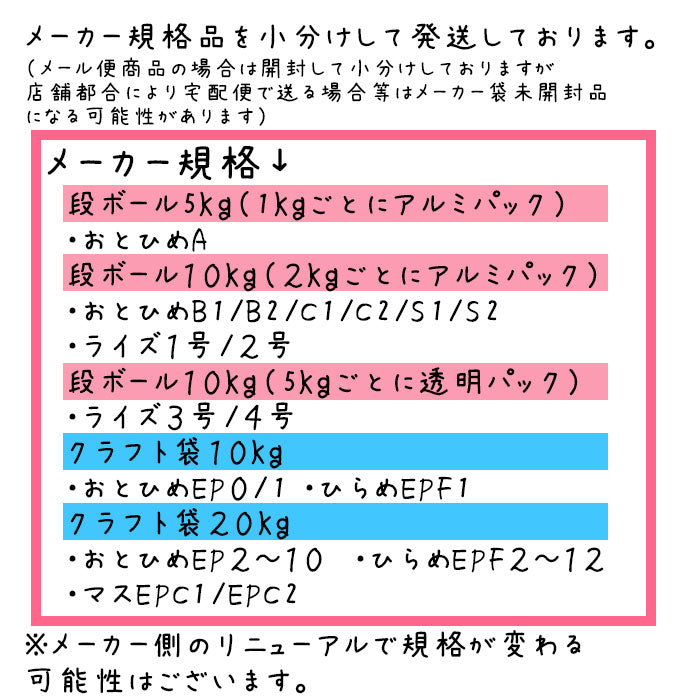 メーカー規格品を小分けして発送しております。
(メール便商品の場合は開封して小分けしておりますが店舗都合により宅配便で送る場合等はメーカー袋未開封品になる可能性があります)

メーカー規格↓
段ボール5kg(1kgごとにアルミパック)
・おとひめA
段ボール10kg(2kgごとにアルミパック)
・おとひめB1/B2/C1/C2/S1/S2
・ライズ1号/2号
段ボール10kg(5kgごとに透明パック)
・ライズ3号/4号
クラフト袋10kg
・おとひめEP0/1 ・ひらめEPF1
クラフト袋20kg
・おとひめEP2~10 ・ひらめEPF2~12
・マスEPC1/EPC2

※メーカー側のリニューアルで規格が変わる可能性はございます。